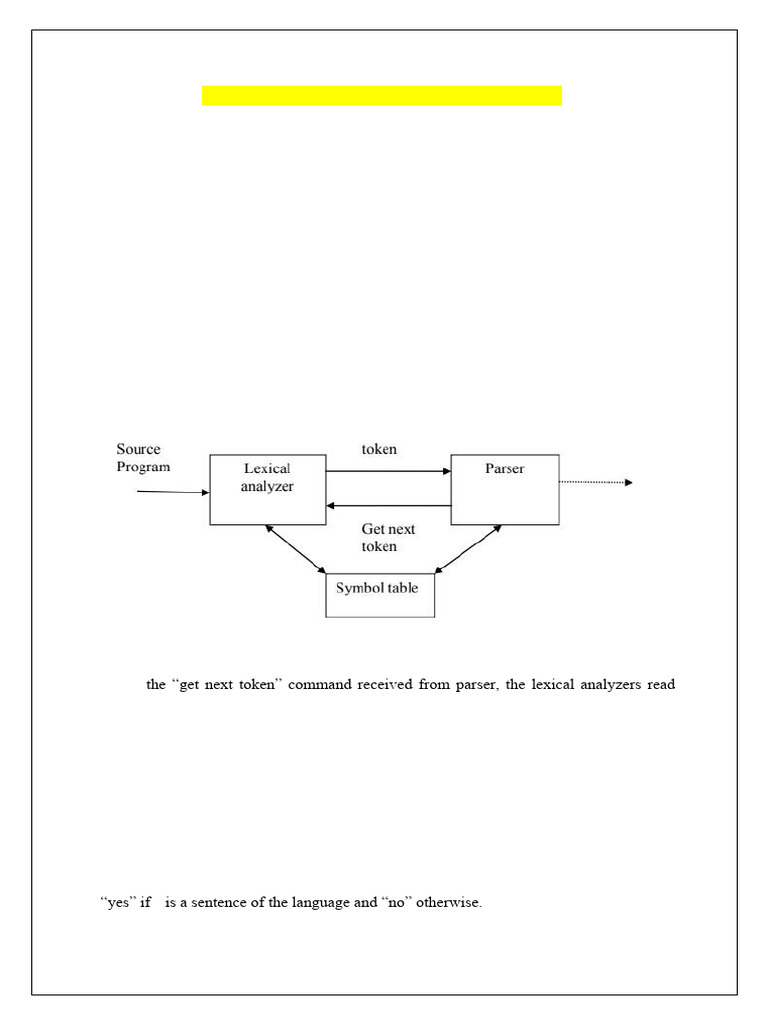 Source Program

Lexical analyzer

token

Get next token

Parser

Symbol table

the “get next token” command received from parser, the lexical analyzers read

“yes” if is a sentence of the language and “no” otherwise.